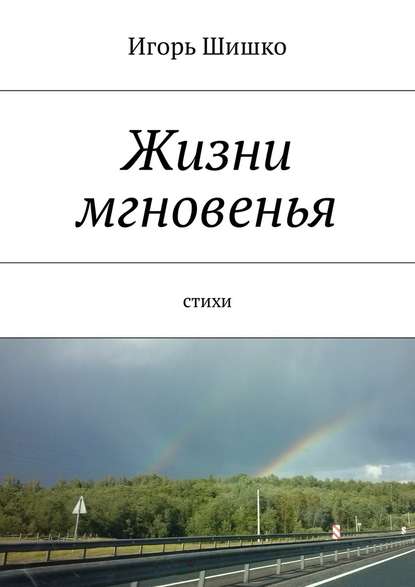 Игорь Шишко

Жизни мгновенья

стихи